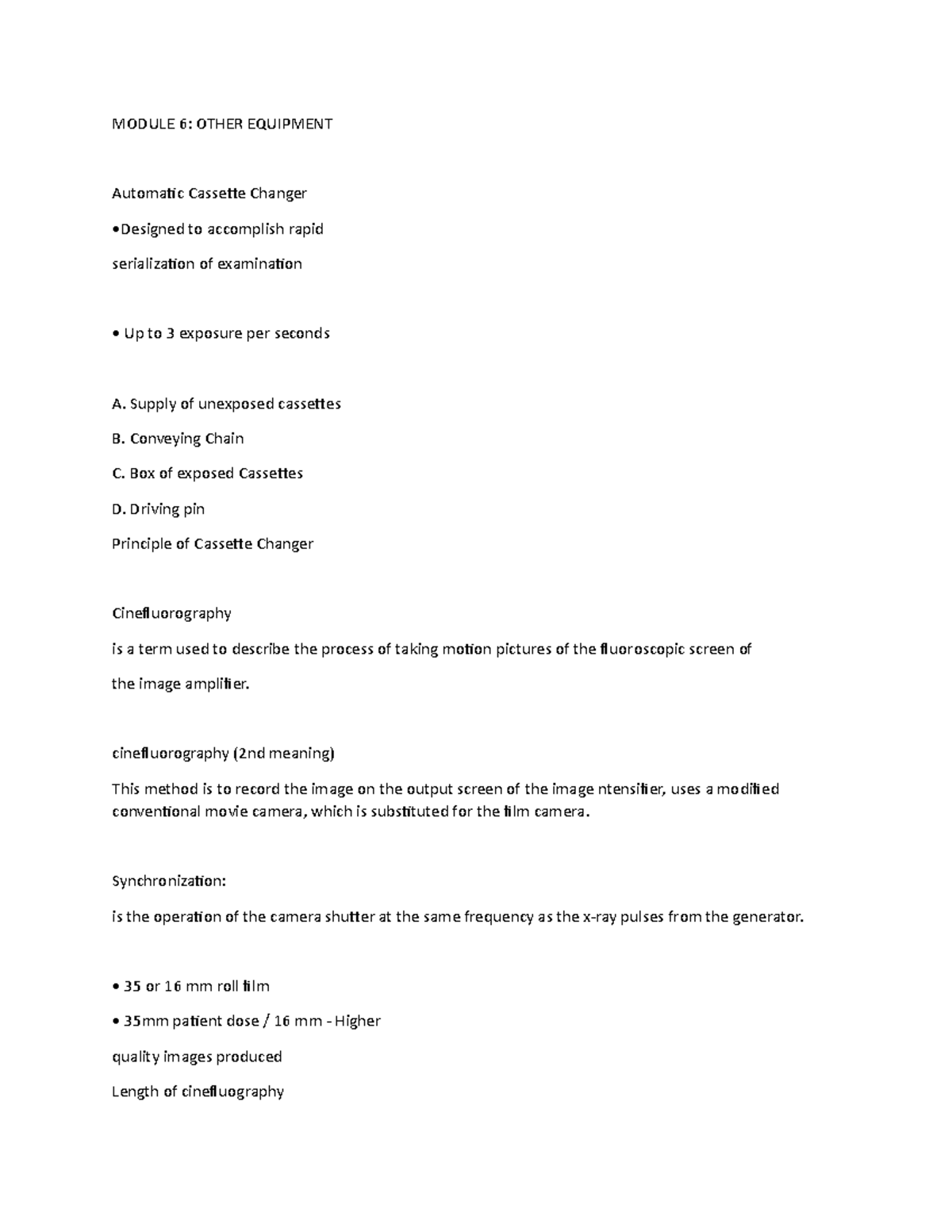 MODULE 6: OTHER EQUIPMENT

Automatic Cassette Changer

• Designed to accomplish rapid

serialization of examination

• Up to 3 exposure per seconds

A. Supply of unexposed cassettes

B. Conveying Chain

C. Box of exposed Cassettes

D. Driving pin

Principle of Cassette Changer

Cinefluorography

is a term used to describe the process of taking motion pictures of the fluoroscopic screen of the image amplifier.

cinefluorography (2nd meaning)

This method is to record the image on the output screen of the image ntensifier, uses a modified conventional movie camera, which is substituted for the film camera.

Synchronization:

is the operation of the camera shutter at the same frequency as the x-ray pulses from the generator.

• 35 or 16 mm roll film

• 35mm patient dose / 16 mm - Higher

quality images produced

Length of cinefluography